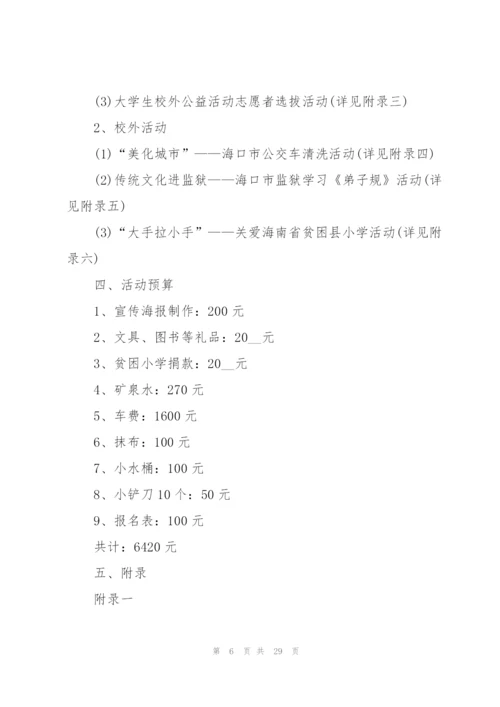 (3)大学生校外公益活动志愿者选拔活动(详见附录三)

2、校外活动

(1)“美化城市”——海口市公交车清洗活动(详见附录四)

(2)传统文化进监狱——海口市监狱学习《弟子规》活动(详见附录五)

(3)“大手拉小手”——关爱海南省贫困县小学活动(详见附录六)

四、活动预算

1、宣传海报制作：200 元

2、文具、图书等礼品：20__元

3、贫困小学捐款：20__元

4、矿泉水：270 元

5、车费：1600 元

6、抹布：100 元

7、小水桶：100 元

8、小铲刀 10 个：50 元

9、报名表：100 元

共计：6420 元

五、附录

附录一

第 6 页 共 29 页